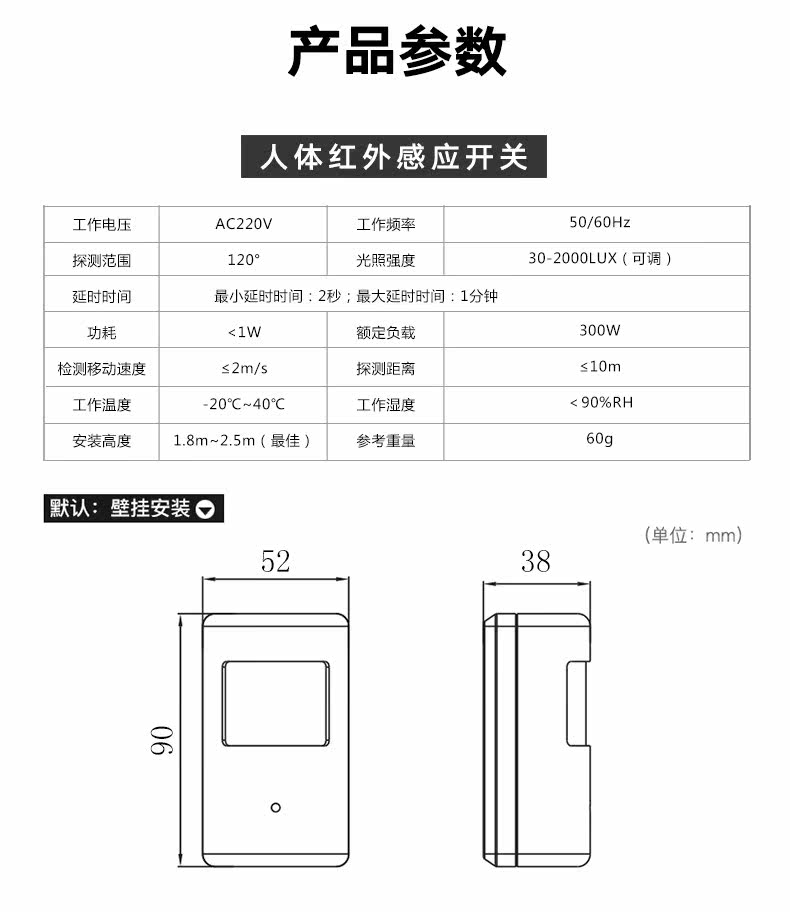 产品参数

人体红外感应开关

| 工作电压 | AC220V | 工作频率 | 50/60Hz |
|---|---|---|---|
| 探测范围 | 120° | 光照强度 | 30-2000LUX（可调） |
| 延时时间 | 最小延时时间：2秒；最大延时时间：1分钟 | | |
| 功耗 | <1W | 额定负载 | 300W |
| 检测移动速度 | ≤2m/s | 探测距离 | ≤10m |
| 工作温度 | -20℃~40℃ | 工作湿度 | <90%RH |
| 安装高度 | 1.8m~2.5m（最佳） | 参考重量 | 60g |

默认：壁挂安装

（单位：mm）

52

38

90